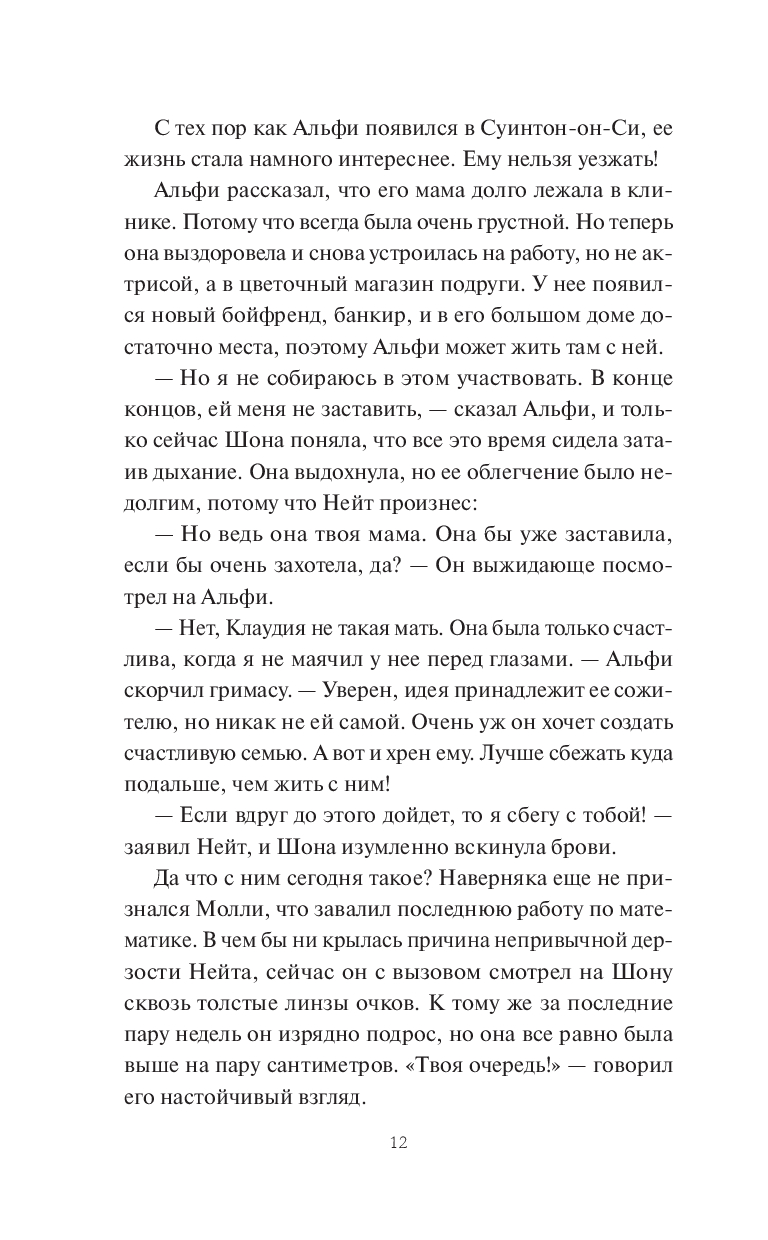 С тех пор как Альфи появился в Суинтон-он-Си, ее жизнь стала намного интереснее. Ему нельзя уезжать!

Альфи рассказал, что его мама долго лежала в клинике. Потому что всегда была очень грустной. Но теперь она выздоровела и снова устроилась на работу, но не актрисой, а в цветочный магазин подруги. У нее появился новый бойфренд, банкир, и в его большом доме достаточно места, поэтому Альфи может жить там с ней.

— Но я не собираюсь в этом участвовать. В конце концов, ей меня не заставить, — сказал Альфи, и только сейчас Шона поняла, что все это время сидела затаив дыхание. Она выдохнула, но ее облегчение было недолгим, потому что Нейт произнес:

— Но ведь она твоя мама. Она бы уже заставила, если бы очень захотела, да? — Он выжидающе посмотрел на Альфи.

— Нет, Клаудия не такая мать. Она была только счастлива, когда я не маячил у нее перед глазами. — Альфи скорчил гримасу. — Уверен, идея принадлежит ее сожителю, но никак не ей самой. Очень уж он хочет создать счастливую семью. А вот и хрен ему. Лучше сбежать куда подальше, чем жить с ним!

— Если вдруг до этого дойдет, то я сбегу с тобой! — заявил Нейт, и Шона изумленно вскинула брови.

Да что с ним сегодня такое? Наверняка еще не признался Молли, что завалил последнюю работу по математике. В чем бы ни крылась причина непривычной дерзости Нейта, сейчас он с вызовом смотрел на Шону сквозь толстые линзы очков. К тому же за последние пару недель он изрядно подрос, но она все равно была выше на пару сантиметров. «Твоя очередь!» — говорил его настойчивый взгляд.

12